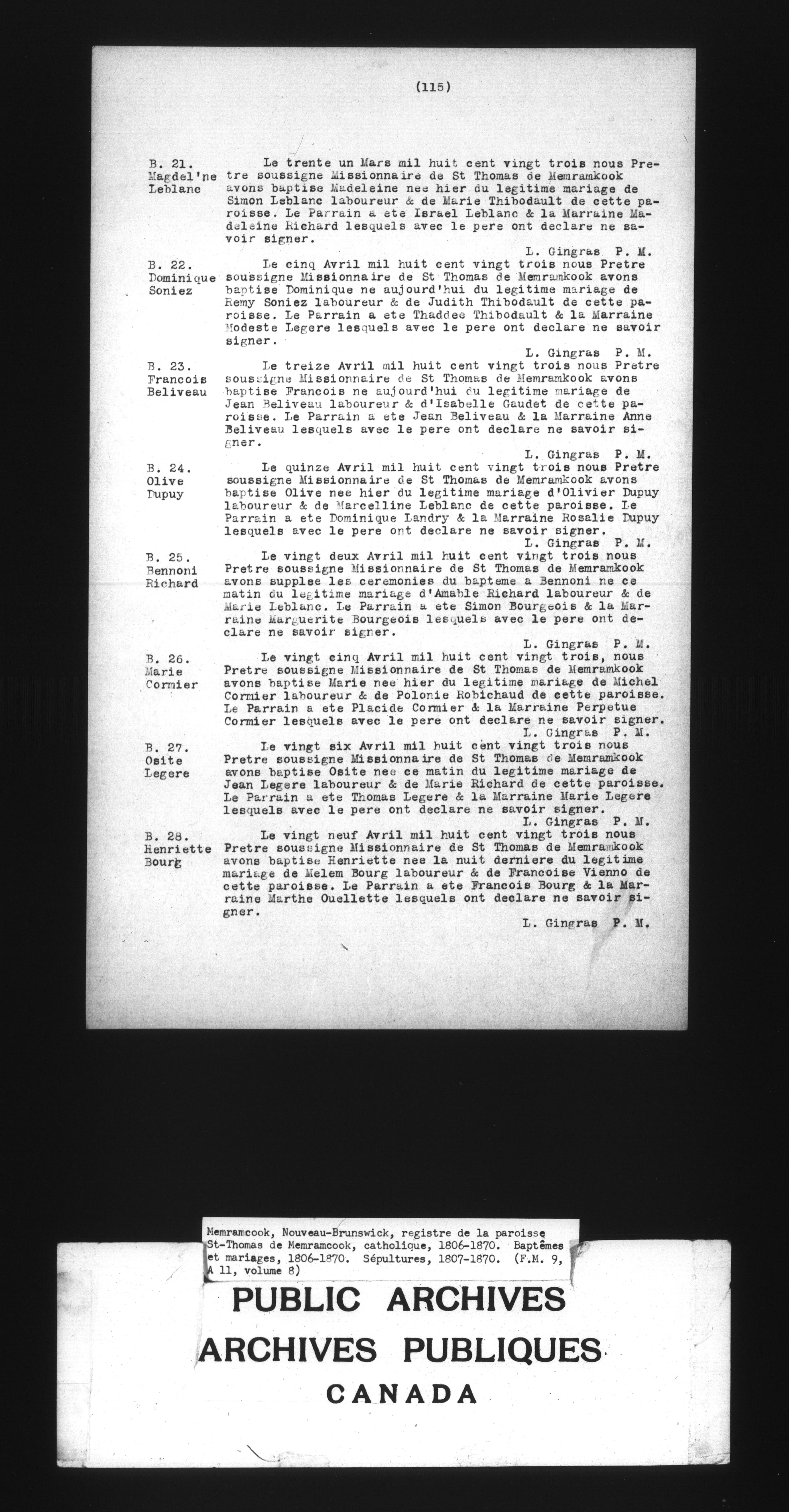 (115)

B. 21.
Magdel'ne
Leblanc

Le trente un Mars mil huit cent vingt trois nous Pretre soussigne Missionnaire de St Thomas de Memramkook avons baptise Madeleine nee hier du legitime mariage de Simon Leblanc laboureur & de Marie Thibodault de cette paroisse. Le Parrain a ete Israel Leblanc & la Marraine Madeleine Richard lesquels avec le pere ont declare ne savoir signer.
L. Gingras P. M.

B. 22.
Dominique
Soniez

Le cinq Avril mil huit cent vingt trois nous Pretre soussigne Missionnaire de St Thomas de Memramkook avons baptise Dominique ne aujourd'hui du legitime mariage de Remy Soniez laboureur & de Judith Thibodault de cette paroisse. Le Parrain a ete Thaddee Thibodault & la Marraine Modeste Legere lesquels avec le pere ont declare ne savoir signer.
L. Gingras P. M.

B. 23.
Francois
Beliveau

Le treize Avril mil huit cent vingt trois nous Pretre soussigne Missionnaire de St Thomas de Memramkook avons baptise Francois ne aujourd'hui du legitime mariage de Jean Beliveau laboureur & d'Isabelle Gaudet de cette paroisse. Le Parrain a ete Jean Beliveau & la Marraine Anne Beliveau lesquels avec le pere ont declare ne savoir signer.
L. Gingras P. M.

B. 24.
Olive
Dupuy

Le quinze Avril mil huit cent vingt trois nous Pretre soussigne Missionnaire de St Thomas de Memramkook avons baptise Olive nee hier du legitime mariage d'Olivier Dupuy laboureur & de Marcelline Leblanc de cette paroisse. Le Parrain a ete Dominique Landry & la Marraine Rosalie Dupuy lesquels avec le pere ont declare ne savoir signer.
L. Gingras P. M.

B. 25.
Bennoni
Richard

Le vingt deux Avril mil huit cent vingt trois nous Pretre soussigne Missionnaire de St Thomas de Memramkook avons supplee les ceremonies du bapteme a Bennoni ne ce matin du legitime mariage d'Amable Richard laboureur & de Marie Leblanc. Le Parrain a ete Simon Bourgeois & la Marraine Marguerite Bourgeois lesquels avec le pere ont declare ne savoir signer.
L. Gingras P. M.

B. 26.
Marie
Cormier

Le vingt cinq Avril mil huit cent vingt trois, nous Pretre soussigne Missionnaire de St Thomas de Memramkook avons baptise Marie nee hier du legitime mariage de Michel Cormier laboureur & de Polonie Robichaud de cette paroisse. Le Parrain a ete Placide Cormier & la Marraine Perpetue Cormier lesquels avec le pere ont declare ne savoir signer.
L. Gingras P. M.

B. 27.
Osite
Legere

Le vingt six Avril mil huit cent vingt trois nous Pretre soussigne Missionnaire de St Thomas de Memramkook avons baptise Osite nee ce matin du legitime mariage de Jean Legere laboureur & de Marie Richard de cette paroisse. Le Parrain a ete Thomas Legere & la Marraine Marie Legere lesquels avec le pere ont declare ne savoir signer.
L. Gingras P. M.

B. 28.
Henriette
Bourg

Le vingt neuf Avril mil huit cent vingt trois nous Pretre soussigne Missionnaire de St Thomas de Memramkook avons baptise Henriette nee la nuit derniere du legitime mariage de Melem Bourg laboureur & de Francoise Vienno de cette paroisse. Le Parrain a ete Francois Bourg & la Marraine Marthe Ouellette lesquels ont declare ne savoir signer.
L. Gingras P. M.

Memramcook, Nouveau-Brunswick, registre de la paroisse St-Thomas de Memramcook, catholique, 1806-1870. Baptêmes et mariages, 1806-1870. Sépultures, 1807-1870. (F.M. 9, A 11, volume 8)

PUBLIC ARCHIVES
ARCHIVES PUBLIQUES
CANADA